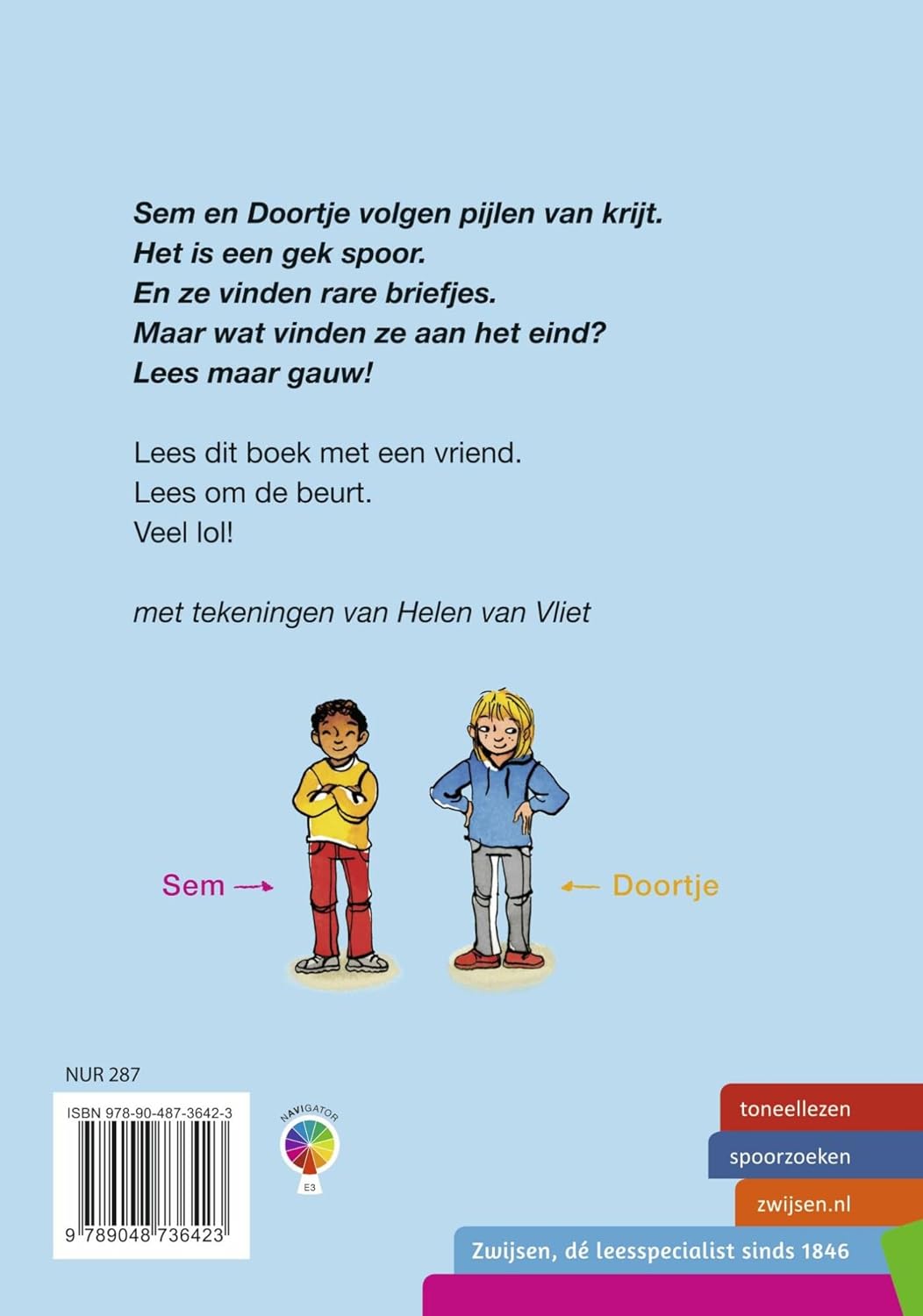 Sem en Doortje volgen pijlen van krijt.
Het is een gek spoor.
En ze vinden rare briefjes.
Maar wat vinden ze aan het eind?
Lees maar gauw!

Lees dit boek met een vriend.
Lees om de beurt.
Veel lol!

met tekeningen van Helen van Vliet

Sem

Doortje

NUR 287

ISBN 978-90-487-3642-3

9 789048 736423

NAVIGATOR

E3

toneellezen

spoorzoeken

zwijsen.nl

Zwijsen, dé leesspecialist sinds 1846